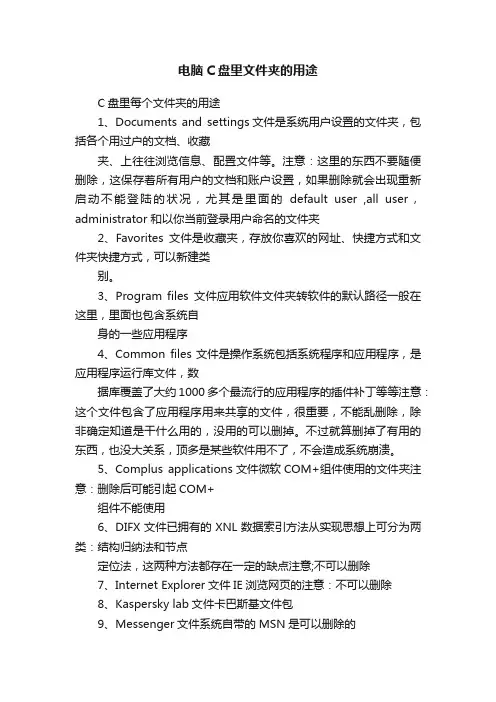 电脑 C 盘里文件夹的用途

C 盘里每个文件夹的用途

1、Documents and settings 文件是系统用户设置的文件夹，包括各个用过户的文档、收藏

夹、上往往浏览信息、配置文件等。注意：这里的东西不要随便删除，这保存着所有用户的文档和账户设置，如果删除就会出现重新启动不能登陆的状况，尤其是里面的 default user ,all user，administrator 和以你当前登录用户命名的文件夹

2、Favorites 文件是收藏夹，存放你喜欢的网址、快捷方式和文件夹快捷方式，可以新建类

别。

3、Program files 文件应用软件文件夹转软件的默认路径一般在这里，里面也包含系统自

身的一些应用程序

4、Common files 文件是操作系统包括系统程序和应用程序，是应用程序运行库文件，数

据库覆盖了大约 1000 多个最流行的应用程序的插件补丁等等注意：这个文件包含了应用程序用来共享的文件，很重要，不能乱删除，除非确定知道是干什么用的，没用的可以删掉。不过就算删掉了有用的东西，也没大关系，顶多是某些软件用不了，不会造成系统崩溃。

5、Complus applications 文件微软 COM+组件使用的文件夹注意：删除后可能引起 COM+

组件不能使用

6、DIFX 文件已拥有的 XNL 数据索引方法从实现思想上可分为两类：结构归纳法和节点

定位法，这两种方法都存在一定的缺点注意;不可以删除

7、Internet Explorer 文件 IE 浏览网页的注意：不可以删除

8、Kaspersky lab 文件卡巴斯基文件包

9、Messenger 文件系统自带的 MSN 是可以删除的